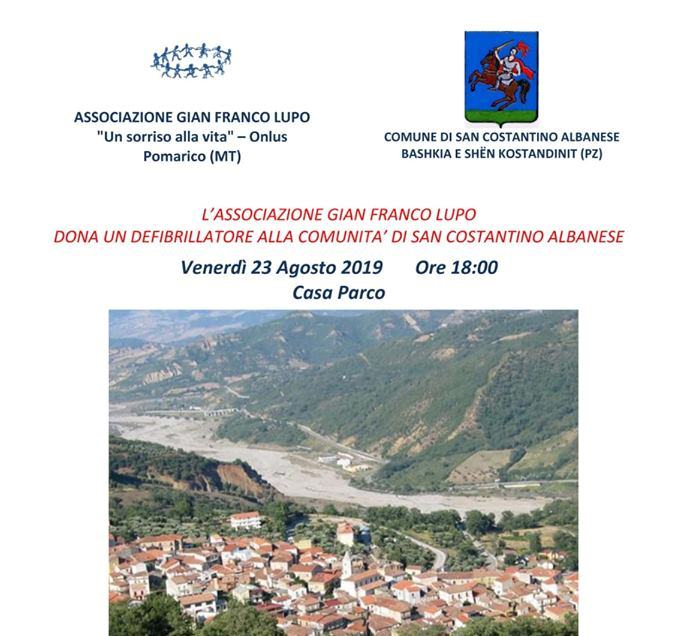 ASSOCIAZIONE GIAN FRANCO LUPO
"Un sorriso alla vita" – Onlus
Pomarico (MT)

COMUNE DI SAN COSTANTINO ALBANESE
BASHKIA E SHËN KOSTANDINIT (PZ)

L'ASSOCIAZIONE GIAN FRANCO LUPO
DONA UN DEFIBRILLATORE ALLA COMUNITA' DI SAN COSTANTINO ALBANESE

Venerdì 23 Agosto 2019 Ore 18:00
Casa Parco